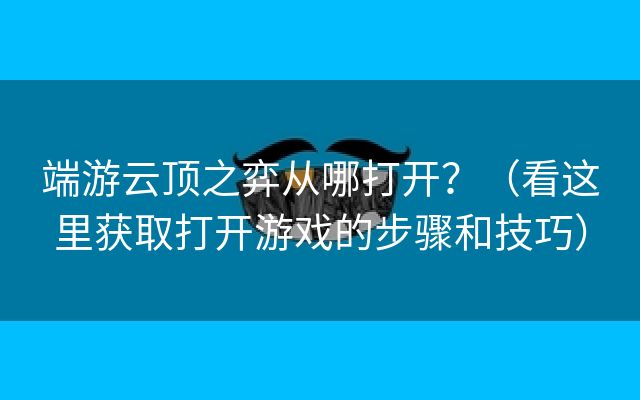 端游云顶之弈从哪打开？（看这里获取打开游戏的步骤和技巧）